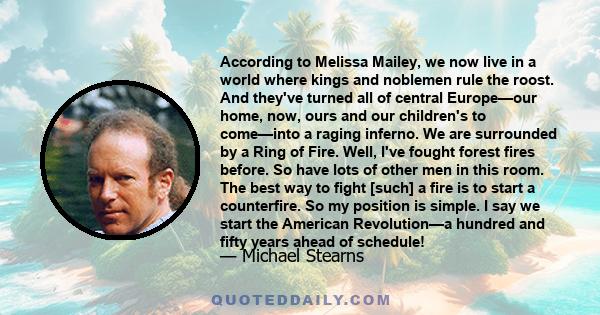 According to Melissa Mailey, we now live in a world where kings and noblemen rule the roost. And they've turned all of central Europe—our home, now, ours and our children's to come—into a raging inferno. We are surrounded by a Ring of Fire. Well, I've fought forest fires before. So have lots of other men in this room. The best way to fight [such] a fire is to start a counterfire. So my position is simple. I say we start the American Revolution—a hundred and fifty years ahead of schedule!
— Michael Stearns

QUOTEDDAILY.COM